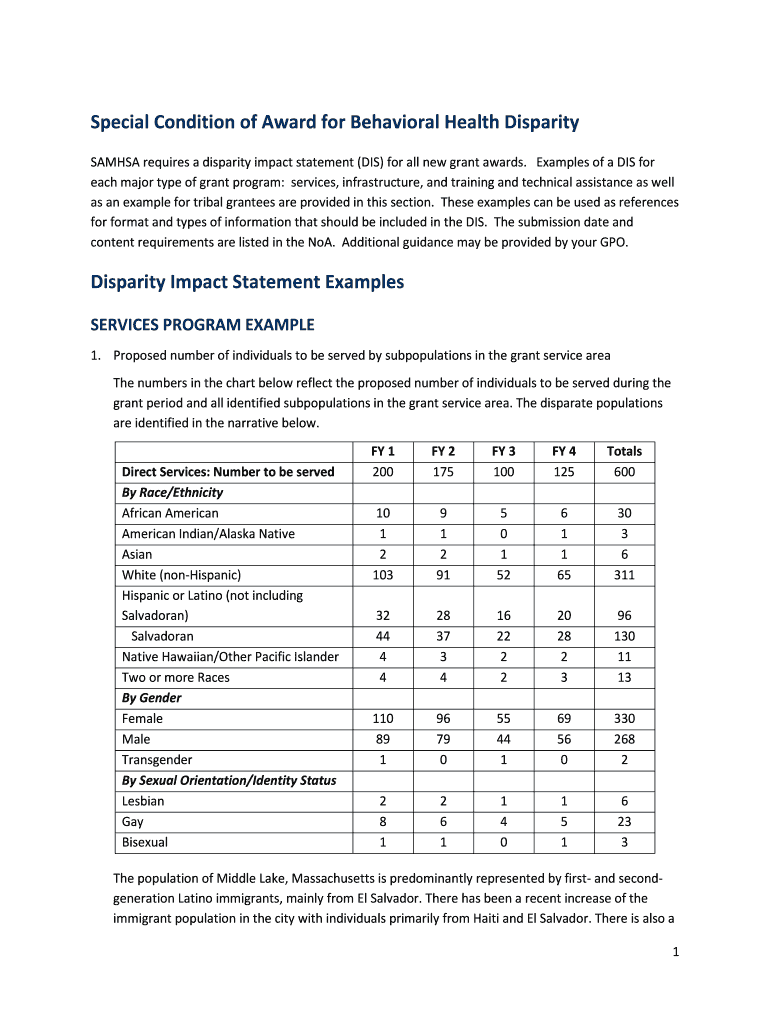 Special Condition of Award for Behavioral Health Disparity

SAMHSA requires a disparity impact statement (DIS) for all new grant awards. Examples of a DIS for each major type of grant program: services, infrastructure, and training and technical assistance as well as an example for tribal grantees are provided in this section. These examples can be used as references for format and types of information that should be included in the DIS. The submission date and content requirements are listed in the NoA. Additional guidance may be provided by your GPO.

Disparity Impact Statement Examples

SERVICES PROGRAM EXAMPLE

1. Proposed number of individuals to be served by subpopulations in the grant service area

The numbers in the chart below reflect the proposed number of individuals to be served during the grant period and all identified subpopulations in the grant service area. The disparate populations are identified in the narrative below.

| | FY 1 | FY 2 | FY 3 | FY 4 | Totals |
|---|---|---|---|---|---|
| Direct Services: Number to be served | 200 | 175 | 100 | 125 | 600 |
| By Race/Ethnicity | | | | | |
| African American | 10 | 9 | 5 | 6 | 30 |
| American Indian/Alaska Native | 1 | 1 | 0 | 1 | 3 |
| Asian | 2 | 2 | 1 | 1 | 6 |
| White (non-Hispanic) | 103 | 91 | 52 | 65 | 311 |
| Hispanic or Latino (not including Salvadoran) | 32 | 28 | 16 | 20 | 96 |
| Salvadoran | 44 | 37 | 22 | 28 | 130 |
| Native Hawaiian/Other Pacific Islander | 4 | 3 | 2 | 2 | 11 |
| Two or more Races | 4 | 4 | 2 | 3 | 13 |
| By Gender | | | | | |
| Female | 110 | 96 | 55 | 69 | 330 |
| Male | 89 | 79 | 44 | 56 | 268 |
| Transgender | 1 | 0 | 1 | 0 | 2 |
| By Sexual Orientation/Identity Status | | | | | |
| Lesbian | 2 | 2 | 1 | 1 | 6 |
| Gay | 8 | 6 | 4 | 5 | 23 |
| Bisexual | 1 | 1 | 0 | 1 | 3 |

The population of Middle Lake, Massachusetts is predominantly represented by first- and second-generation Latino immigrants, mainly from El Salvador. There has been a recent increase of the immigrant population in the city with individuals primarily from Haiti and El Salvador. There is also a

1